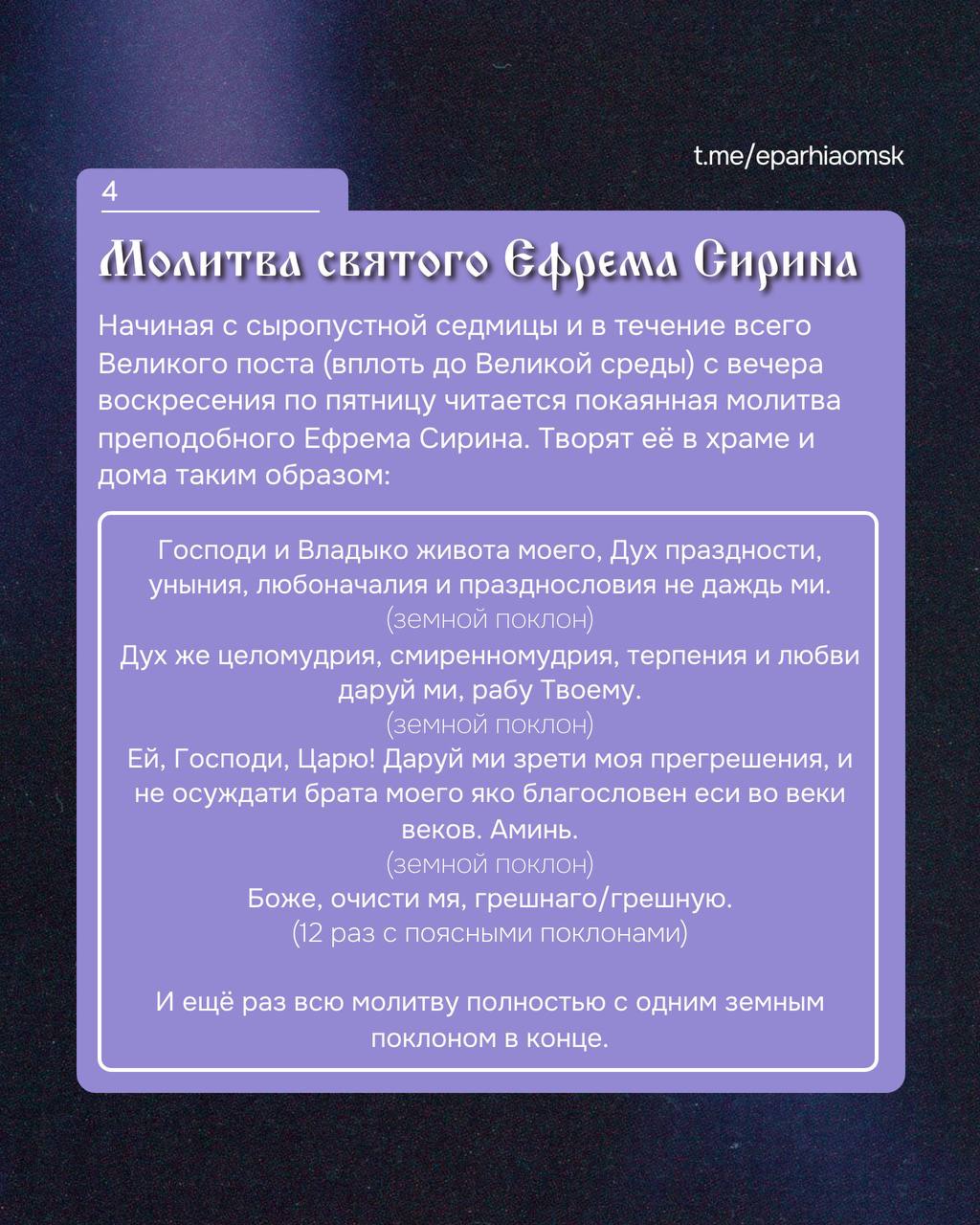 t.me/eparhiaomsk

4

Молитва святого Ефрема Сирина

Начиная с сыропустной седмицы и в течение всего Великого поста (вплоть до Великой среды) с вечера воскресения по пятницу читается покаянная молитва преподобного Ефрема Сирина. Творят её в храме и дома таким образом:

Господи и Владыко живота моего, Дух праздности, уныния, любоначалия и празднословия не даждь ми.
(земной поклон)
Дух же целомудрия, смиренномудрия, терпения и любви даруй ми, рабу Твоему.
(земной поклон)
Ей, Господи, Царю! Даруй ми зрети моя прегрешения, и не осуждати брата моего яко благословен еси во веки веков. Аминь.
(земной поклон)
Боже, очисти мя, грешнаго/грешную.
(12 раз с поясными поклонами)

И ещё раз всю молитву полностью с одним земным поклоном в конце.